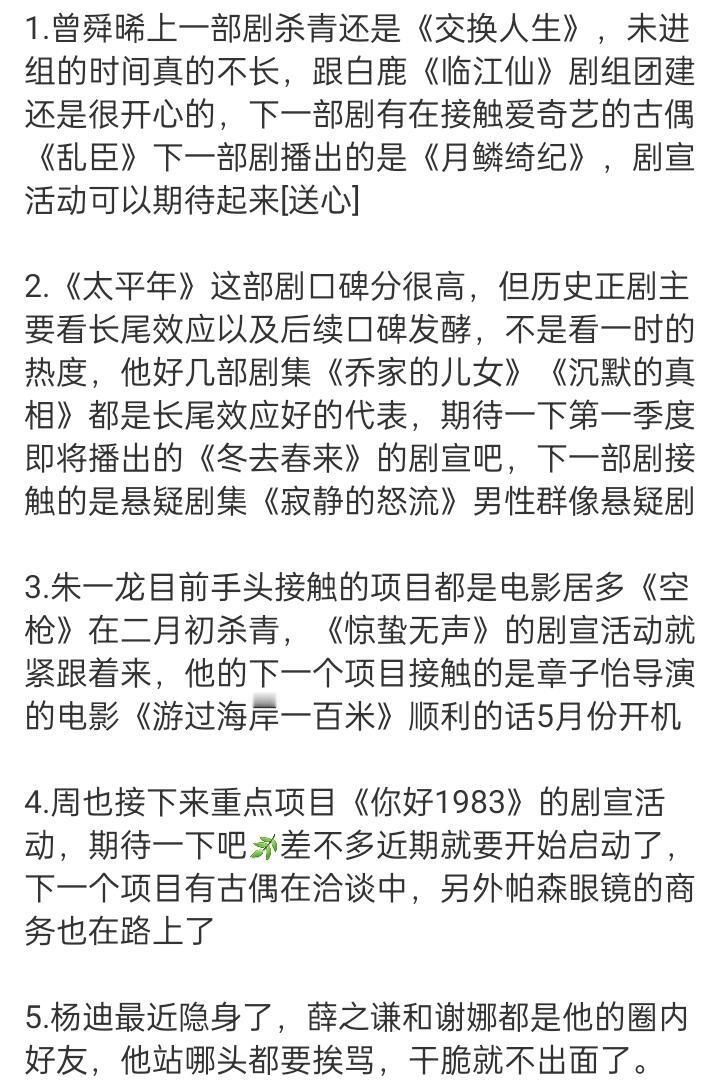 1.曾舜晞上一部剧杀青还是《交换人生》，未进组的时间真的不长，跟白鹿《临江仙》剧组团建还是很开心的，下一部剧有在接触爱奇艺的古偶《乱臣》下一部剧播出的是《月鳞绮纪》，剧宣活动可以期待起来[送心]

2.《太平年》这部剧口碑分很高，但历史正剧主要看长尾效应以及后续口碑发酵，不是看一时的热度，他好几部剧集《乔家的儿女》《沉默的真相》都是长尾效应好的代表，期待一下第一季度即将播出的《冬去春来》的剧宣吧，下一部剧接触的是悬疑剧集《寂静的怒流》男性群像悬疑剧

3.朱一龙目前手头接触的项目都是电影居多《空枪》在二月初杀青，《惊蛰无声》的剧宣活动就紧跟着来，他的下一个项目接触的是章子怡导演的电影《游过海岸一百米》顺利的话5月份开机

4.周也接下来重点项目《你好1983》的剧宣活动，期待一下吧差不多近期就要开始启动了，下一个项目有古偶在洽谈中，另外帕森眼镜的商务也在路上了

5.杨迪最近隐身了，薛之谦和谢娜都是他的圈内好友，他站哪头都要挨骂，干脆就不出面了。